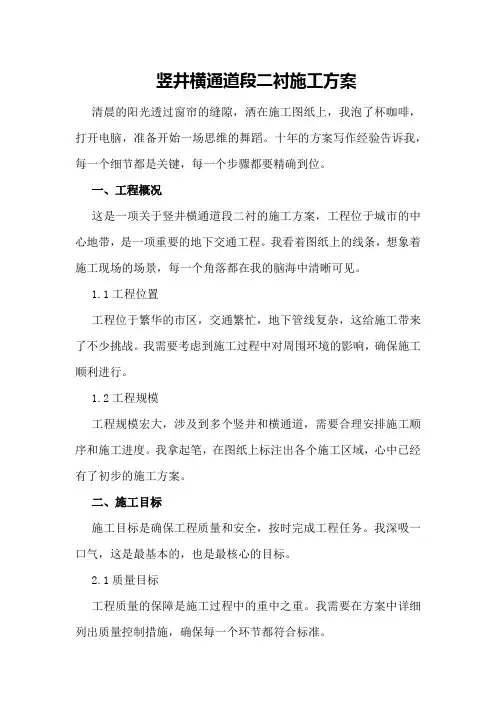 竖井横通道段二衬施工方案

清晨的阳光透过窗帘的缝隙，洒在施工图纸上，我泡了杯咖啡，打开电脑，准备开始一场思维的舞蹈。十年的方案写作经验告诉我，每一个细节都是关键，每一个步骤都要精确到位。

一、工程概况

这是一项关于竖井横通道段二衬的施工方案，工程位于城市的中心地带，是一项重要的地下交通工程。我看着图纸上的线条，想象着施工现场的场景，每一个角落都在我的脑海中清晰可见。

1.1 工程位置

工程位于繁华的市区，交通繁忙，地下管线复杂，这给施工带来了不少挑战。我需要考虑到施工过程中对周围环境的影响，确保施工顺利进行。

1.2 工程规模

工程规模宏大，涉及到多个竖井和横通道，需要合理安排施工顺序和施工进度。我拿起笔，在图纸上标注出各个施工区域，心中已经有了初步的施工方案。

二、施工目标

施工目标是确保工程质量和安全，按时完成工程任务。我深吸一口气，这是最基本的，也是最核心的目标。

2.1 质量目标

工程质量的保障是施工过程中的重中之重。我需要在方案中详细列出质量控制措施，确保每一个环节都符合标准。